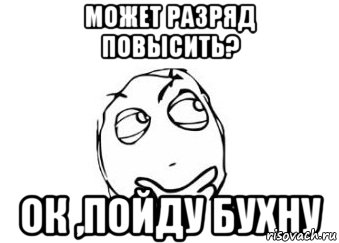 МОЖЕТ РАЗРЯД ПОВЫСИТЬ?

ОК ,ПОЙДУ БУХНУ

risovach.ru